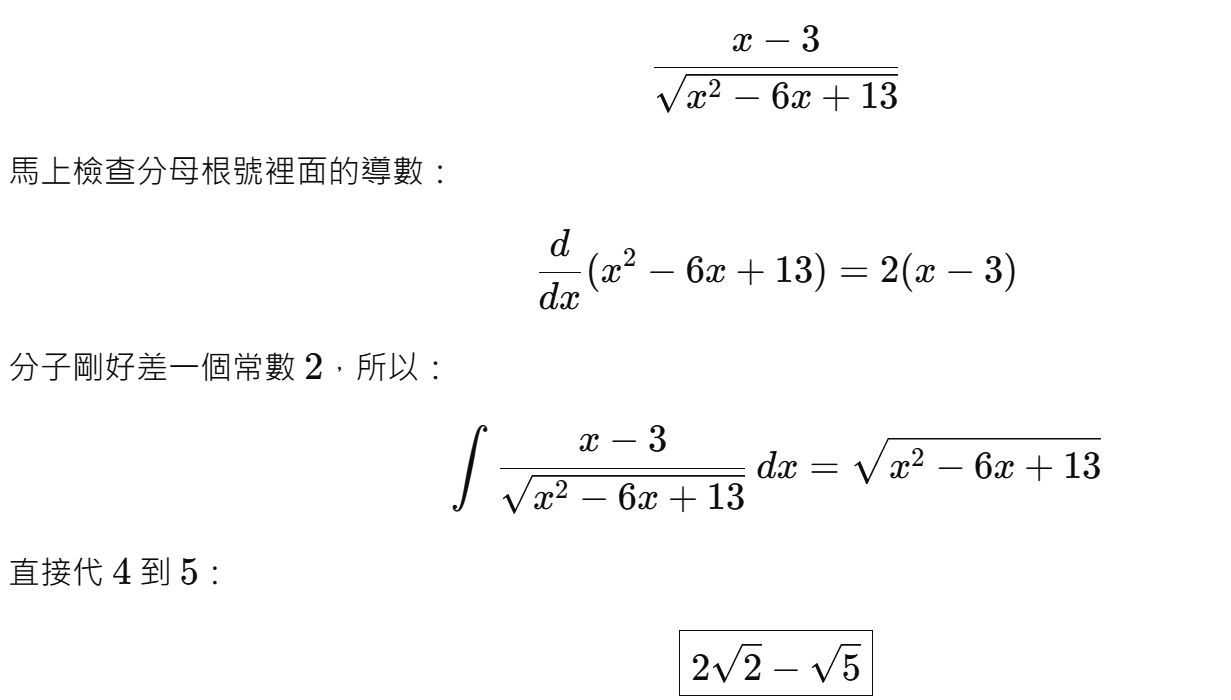 $$\frac{x-3}{\sqrt{x^2-6x+13}}$$

馬上檢查分母根號裡面的導數：

$$\frac{d}{dx}(x^2-6x+13)=2(x-3)$$

分子剛好差一個常數 $2$，所以：

$$\int \frac{x-3}{\sqrt{x^2-6x+13}}\,dx=\sqrt{x^2-6x+13}$$

直接代 $4$ 到 $5$：

$$\boxed{2\sqrt{2}-\sqrt{5}}$$